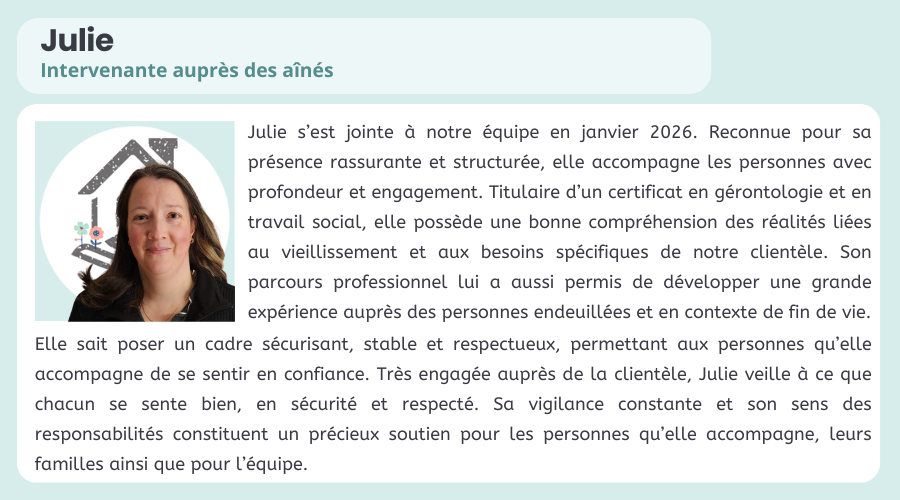 Julie
Intervenante auprès des aînés

Julie s'est jointe à notre équipe en janvier 2026. Reconnue pour sa présence rassurante et structurée, elle accompagne les personnes avec profondeur et engagement. Titulaire d'un certificat en gérontologie et en travail social, elle possède une bonne compréhension des réalités liées au vieillissement et aux besoins spécifiques de notre clientèle. Son parcours professionnel lui a aussi permis de développer une grande expérience auprès des personnes endeuillées et en contexte de fin de vie. Elle sait poser un cadre sécurisant, stable et respectueux, permettant aux personnes qu'elle accompagne de se sentir en confiance. Très engagée auprès de la clientèle, Julie veille à ce que chacun se sente bien, en sécurité et respecté. Sa vigilance constante et son sens des responsabilités constituent un précieux soutien pour les personnes qu'elle accompagne, leurs familles ainsi que pour l'équipe.